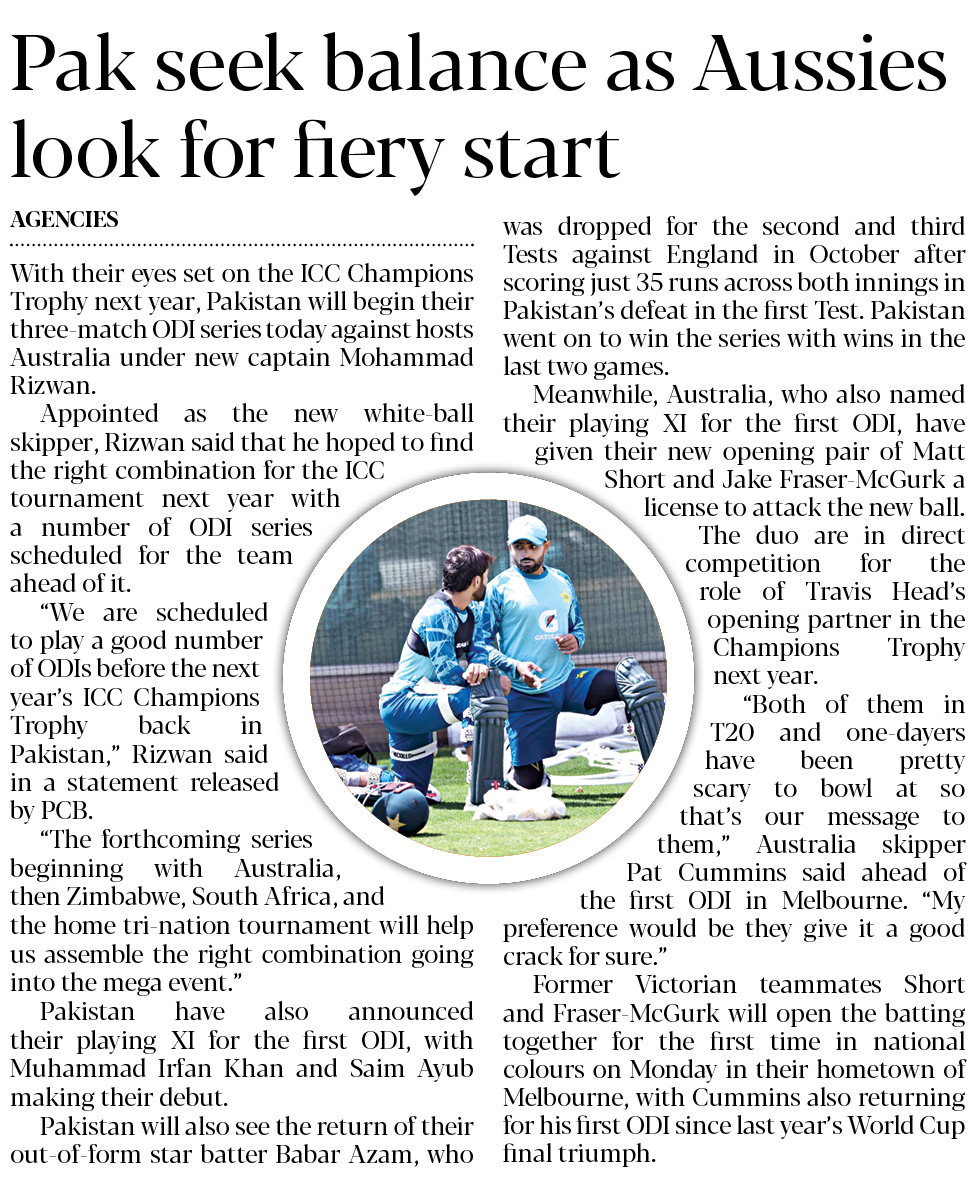 Pak seek balance as Aussies look for fiery start

AGENCIES

With their eyes set on the ICC Champions Trophy next year, Pakistan will begin their three-match ODI series today against hosts Australia under new captain Mohammad Rizwan.

Appointed as the new white-ball skipper, Rizwan said that he hoped to find the right combination for the ICC tournament next year with a number of ODI series scheduled for the team ahead of it.

"We are scheduled to play a good number of ODIs before the next year's ICC Champions Trophy back in Pakistan," Rizwan said in a statement released by PCB.

"The forthcoming series beginning with Australia, then Zimbabwe, South Africa, and the home tri-nation tournament will help us assemble the right combination going into the mega event."

Pakistan have also announced their playing XI for the first ODI, with Muhammad Irfan Khan and Saim Ayub making their debut.

Pakistan will also see the return of their out-of-form star batter Babar Azam, who was dropped for the second and third Tests against England in October after scoring just 35 runs across both innings in Pakistan's defeat in the first Test. Pakistan went on to win the series with wins in the last two games.

Meanwhile, Australia, who also named their playing XI for the first ODI, have given their new opening pair of Matt Short and Jake Fraser-McGurk a license to attack the new ball.

The duo are in direct competition for the role of Travis Head's opening partner in the Champions Trophy next year.

"Both of them in T20 and one-dayers have been pretty scary to bowl at so that's our message to them," Australia skipper Pat Cummins said ahead of the first ODI in Melbourne. "My preference would be they give it a good crack for sure."

Former Victorian teammates Short and Fraser-McGurk will open the batting together for the first time in national colours on Monday in their hometown of Melbourne, with Cummins also returning for his first ODI since last year's World Cup final triumph.